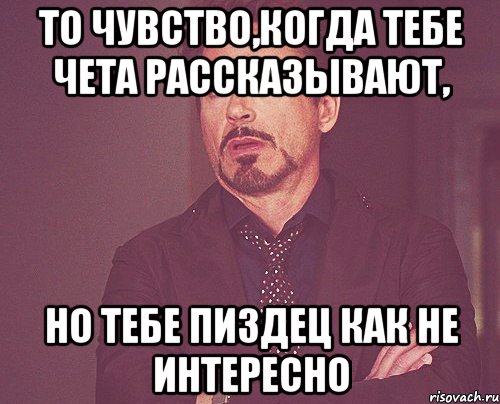 ТО ЧУВСТВО,КОГДА ТЕБЕ ЧЕТА РАССКАЗЫВАЮТ,

НО ТЕБЕ ПИЗДЕЦ КАК НЕ ИНТЕРЕСНО

risovach.ru